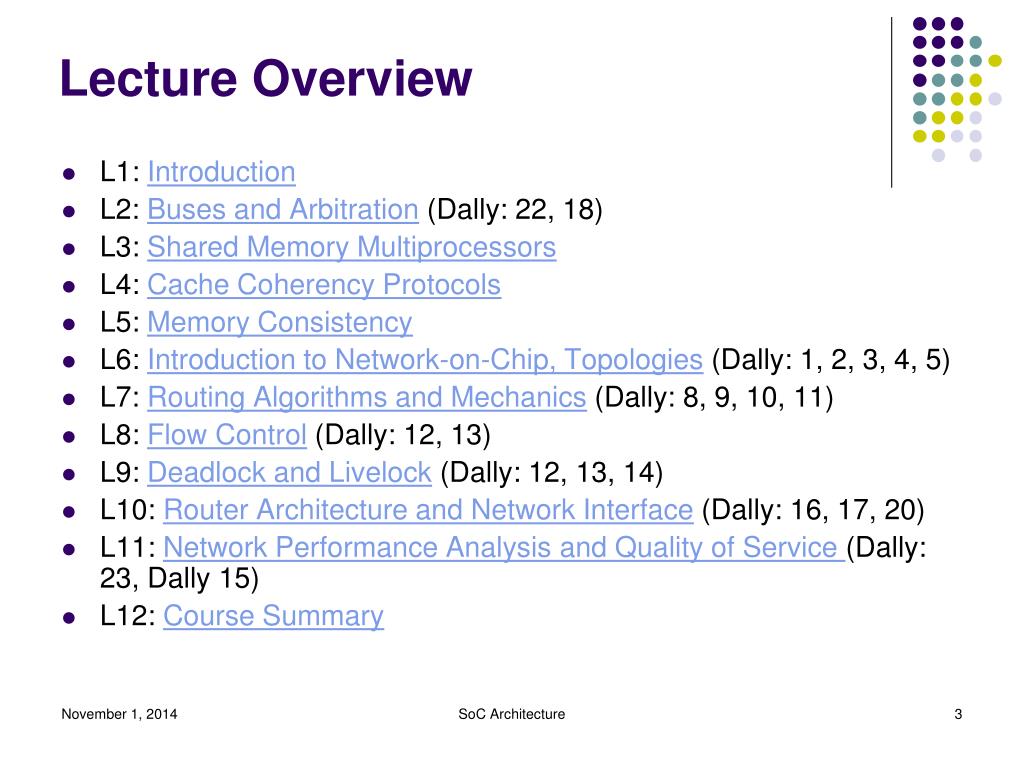 Lecture Overview

- L1: Introduction
- L2: Buses and Arbitration (Dally: 22, 18)
- L3: Shared Memory Multiprocessors
- L4: Cache Coherency Protocols
- L5: Memory Consistency
- L6: Introduction to Network-on-Chip, Topologies (Dally: 1, 2, 3, 4, 5)
- L7: Routing Algorithms and Mechanics (Dally: 8, 9, 10, 11)
- L8: Flow Control (Dally: 12, 13)
- L9: Deadlock and Livelock (Dally: 12, 13, 14)
- L10: Router Architecture and Network Interface (Dally: 16, 17, 20)
- L11: Network Performance Analysis and Quality of Service (Dally: 23, Dally 15)
- L12: Course Summary

November 1, 2014
SoC Architecture
3